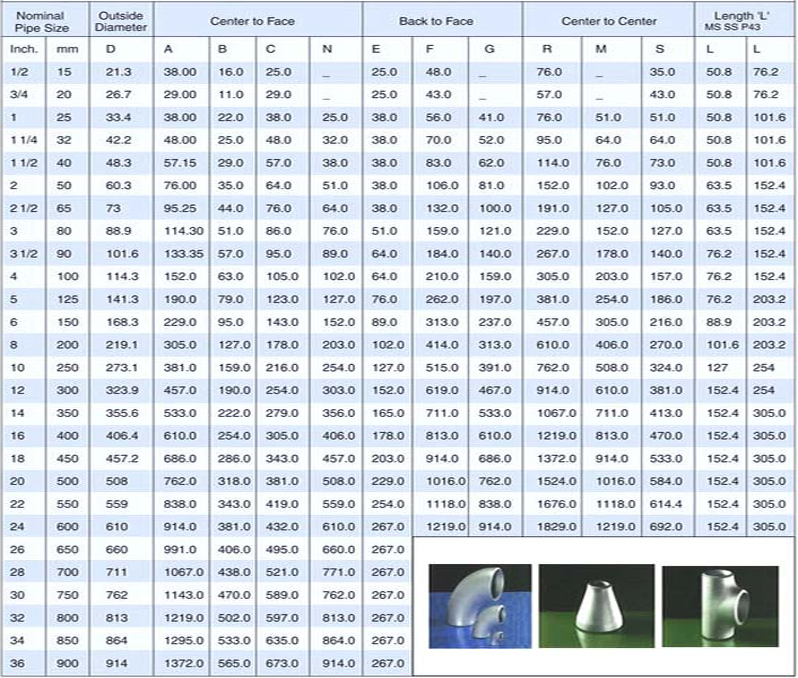 | Nominal Pipe Size | | Outside Diameter | Center to Face | | | | Back to Face | | | Center to Center | | | Length 'L' MS SS P43 | |
|---|---|---|---|---|---|---|---|---|---|---|---|---|---|---|
| Inch. | mm | D | A | B | C | N | E | F | G | R | M | S | L | L |
| 1/2 | 15 | 21.3 | 38.00 | 16.0 | 25.0 | _ | 25.0 | 48.0 | _ | 76.0 | _ | 35.0 | 50.8 | 76.2 |
| 3/4 | 20 | 26.7 | 29.00 | 11.0 | 29.0 | _ | 25.0 | 43.0 | _ | 57.0 | _ | 43.0 | 50.8 | 76.2 |
| 1 | 25 | 33.4 | 38.00 | 22.0 | 38.0 | 25.0 | 38.0 | 56.0 | 41.0 | 76.0 | 51.0 | 51.0 | 50.8 | 101.6 |
| 1 1/4 | 32 | 42.2 | 48.00 | 25.0 | 48.0 | 32.0 | 38.0 | 70.0 | 52.0 | 95.0 | 64.0 | 64.0 | 50.8 | 101.6 |
| 1 1/2 | 40 | 48.3 | 57.15 | 29.0 | 57.0 | 38.0 | 38.0 | 83.0 | 62.0 | 114.0 | 76.0 | 73.0 | 50.8 | 101.6 |
| 2 | 50 | 60.3 | 76.00 | 35.0 | 64.0 | 51.0 | 38.0 | 106.0 | 81.0 | 152.0 | 102.0 | 93.0 | 63.5 | 152.4 |
| 2 1/2 | 65 | 73 | 95.25 | 44.0 | 76.0 | 64.0 | 38.0 | 132.0 | 100.0 | 191.0 | 127.0 | 105.0 | 63.5 | 152.4 |
| 3 | 80 | 88.9 | 114.30 | 51.0 | 86.0 | 76.0 | 51.0 | 159.0 | 121.0 | 229.0 | 152.0 | 127.0 | 63.5 | 152.4 |
| 3 1/2 | 90 | 101.6 | 133.35 | 57.0 | 95.0 | 89.0 | 64.0 | 184.0 | 140.0 | 267.0 | 178.0 | 140.0 | 76.2 | 152.4 |
| 4 | 100 | 114.3 | 152.0 | 63.0 | 105.0 | 102.0 | 64.0 | 210.0 | 159.0 | 305.0 | 203.0 | 157.0 | 76.2 | 152.4 |
| 5 | 125 | 141.3 | 190.0 | 79.0 | 123.0 | 127.0 | 76.0 | 262.0 | 197.0 | 381.0 | 254.0 | 186.0 | 76.2 | 203.2 |
| 6 | 150 | 168.3 | 229.0 | 95.0 | 143.0 | 152.0 | 89.0 | 313.0 | 237.0 | 457.0 | 305.0 | 216.0 | 88.9 | 203.2 |
| 8 | 200 | 219.1 | 305.0 | 127.0 | 178.0 | 203.0 | 102.0 | 414.0 | 313.0 | 610.0 | 406.0 | 270.0 | 101.6 | 203.2 |
| 10 | 250 | 273.1 | 381.0 | 159.0 | 216.0 | 254.0 | 127.0 | 515.0 | 391.0 | 762.0 | 508.0 | 324.0 | 127 | 254 |
| 12 | 300 | 323.9 | 457.0 | 190.0 | 254.0 | 303.0 | 152.0 | 619.0 | 467.0 | 914.0 | 610.0 | 381.0 | 152.4 | 254 |
| 14 | 350 | 355.6 | 533.0 | 222.0 | 279.0 | 356.0 | 165.0 | 711.0 | 533.0 | 1067.0 | 711.0 | 413.0 | 152.4 | 305.0 |
| 16 | 400 | 406.4 | 610.0 | 254.0 | 305.0 | 406.0 | 178.0 | 813.0 | 610.0 | 1219.0 | 813.0 | 470.0 | 152.4 | 305.0 |
| 18 | 450 | 457.2 | 686.0 | 286.0 | 343.0 | 457.0 | 203.0 | 914.0 | 686.0 | 1372.0 | 914.0 | 533.0 | 152.4 | 305.0 |
| 20 | 500 | 508 | 762.0 | 318.0 | 381.0 | 508.0 | 229.0 | 1016.0 | 762.0 | 1524.0 | 1016.0 | 584.0 | 152.4 | 305.0 |
| 22 | 550 | 559 | 838.0 | 343.0 | 419.0 | 559.0 | 254.0 | 1118.0 | 838.0 | 1676.0 | 1118.0 | 614.4 | 152.4 | 305.0 |
| 24 | 600 | 610 | 914.0 | 381.0 | 432.0 | 610.0 | 267.0 | 1219.0 | 914.0 | 1829.0 | 1219.0 | 692.0 | 152.4 | 305.0 |
| 26 | 650 | 660 | 991.0 | 406.0 | 495.0 | 660.0 | 267.0 | | | | | | | |
| 28 | 700 | 711 | 1067.0 | 438.0 | 521.0 | 771.0 | 267.0 | | | | | | | |
| 30 | 750 | 762 | 1143.0 | 470.0 | 589.0 | 762.0 | 267.0 | | | | | | | |
| 32 | 800 | 813 | 1219.0 | 502.0 | 597.0 | 813.0 | 267.0 | | | | | | | |
| 34 | 850 | 864 | 1295.0 | 533.0 | 635.0 | 864.0 | 267.0 | | | | | | | |
| 36 | 900 | 914 | 1372.0 | 565.0 | 673.0 | 914.0 | 267.0 | | | | | | | |